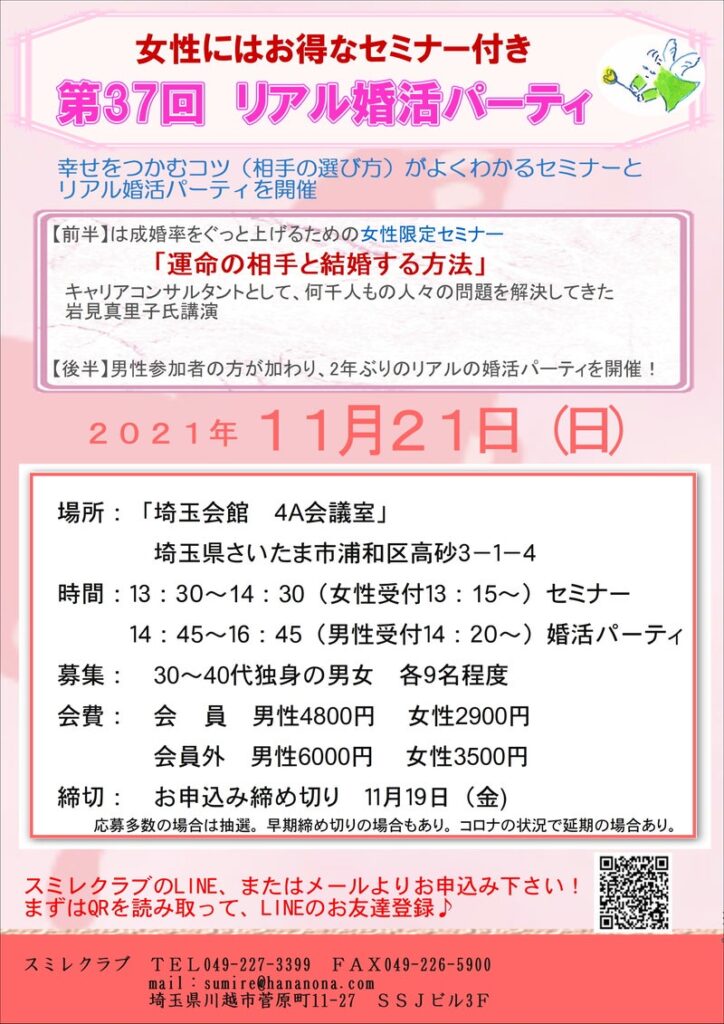 女性にはお得なセミナー付き
第37回 リアル婚活パーティ

幸せをつかむコツ（相手の選び方）がよくわかるセミナーとリアル婚活パーティを開催

【前半】は成婚率をぐっと上げるための女性限定セミナー
「運命の相手と結婚する方法」
キャリアコンサルタントとして、何千人もの人々の問題を解決してきた岩見真里子氏講演

【後半】男性参加者の方が加わり、2年ぶりのリアルの婚活パーティを開催！

2021年 11月21日（日）

場所：「埼玉会館 4A会議室」
埼玉県さいたま市浦和区高砂3－1－4
時間：13：30～14：30（女性受付13：15～）セミナー
14：45～16：45（男性受付14：20～）婚活パーティ
募集： 30～40代独身の男女 各9名程度
会費： 会 員 男性4800円 女性2900円
会員外 男性6000円 女性3500円
締切： お申込み締め切り 11月19日（金）
応募多数の場合は抽選。早期締め切りの場合もあり。コロナの状況で延期の場合あり。

スミレクラブのLINE、またはメールよりお申込み下さい！
まずはQRを読み取って、LINEのお友達登録♪

スミレクラブ TEL049-227-3399 FAX049-226-5900
mail：sumire@hananona.com
埼玉県川越市菅原町11-27 SSJビル3F